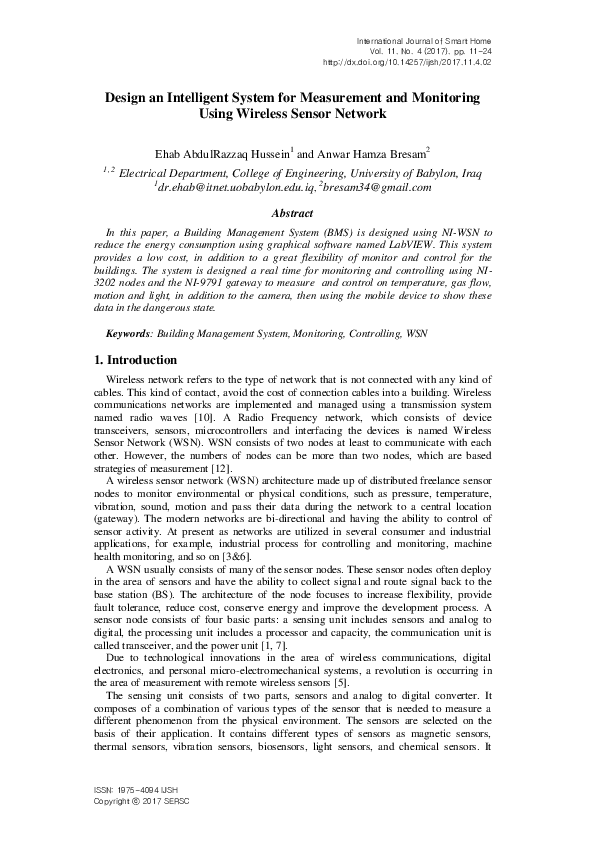 International Journal of Smart Home
Vol. 11, No. 4 (2017), pp. 11-24
http://dx.doi.org/10.14257/ijsh/2017.11.4.02

Design an Intelligent System for Measurement and Monitoring Using Wireless Sensor Network

Ehab AbdulRazzaq Hussein$^1$ and Anwar Hamza Bresam$^2$

$^{1,2}$ Electrical Department, College of Engineering, University of Babylon, Iraq
$^1$dr.ehab@itnet.uobabylon.edu.iq, $^2$bresam34@gmail.com

Abstract

In this paper, a Building Management System (BMS) is designed using NI-WSN to reduce the energy consumption using graphical software named LabVIEW. This system provides a low cost, in addition to a great flexibility of monitor and control for the buildings. The system is designed a real time for monitoring and controlling using NI-3202 nodes and the NI-9791 gateway to measure and control on temperature, gas flow, motion and light, in addition to the camera, then using the mobile device to show these data in the dangerous state.

Keywords: Building Management System, Monitoring, Controlling, WSN

1. Introduction

Wireless network refers to the type of network that is not connected with any kind of cables. This kind of contact, avoid the cost of connection cables into a building. Wireless communications networks are implemented and managed using a transmission system named radio waves [10]. A Radio Frequency network, which consists of device transceivers, sensors, microcontrollers and interfacing the devices is named Wireless Sensor Network (WSN). WSN consists of two nodes at least to communicate with each other. However, the numbers of nodes can be more than two nodes, which are based strategies of measurement [12].

A wireless sensor network (WSN) architecture made up of distributed freelance sensor nodes to monitor environmental or physical conditions, such as pressure, temperature, vibration, sound, motion and pass their data during the network to a central location (gateway). The modern networks are bi-directional and having the ability to control of sensor activity. At present as networks are utilized in several consumer and industrial applications, for example, industrial process for controlling and monitoring, machine health monitoring, and so on [3&6].

A WSN usually consists of many of the sensor nodes. These sensor nodes often deploy in the area of sensors and have the ability to collect signal and route signal back to the base station (BS). The architecture of the node focuses to increase flexibility, provide fault tolerance, reduce cost, conserve energy and improve the development process. A sensor node consists of four basic parts: a sensing unit includes sensors and analog to digital, the processing unit includes a processor and capacity, the communication unit is called transceiver, and the power unit [1, 7].

Due to technological innovations in the area of wireless communications, digital electronics, and personal micro-electromechanical systems, a revolution is occurring in the area of measurement with remote wireless sensors [5].

The sensing unit consists of two parts, sensors and analog to digital converter. It composes of a combination of various types of the sensor that is needed to measure a different phenomenon from the physical environment. The sensors are selected on the basis of their application. It contains different types of sensors as magnetic sensors, thermal sensors, vibration sensors, biosensors, light sensors, and chemical sensors. It

ISSN: 1975-4094 IJSH
Copyright © 2017 SERSC